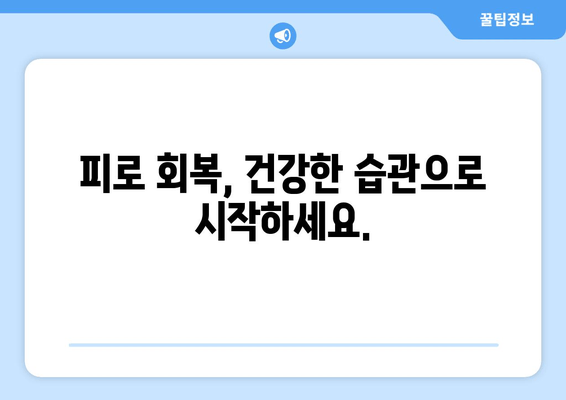 꿀팁정보

피로 회복, 건강한 습관으로 시작하세요.